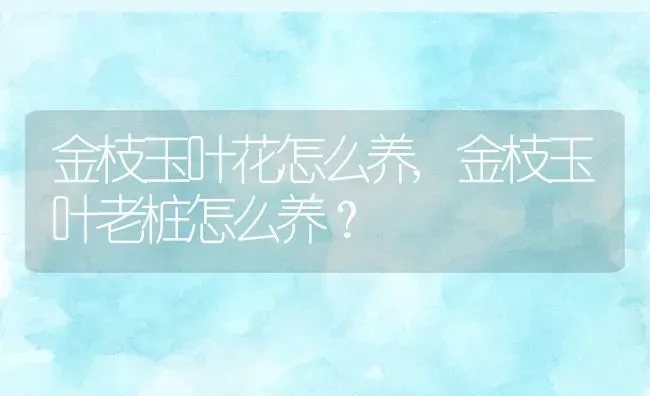 金枝玉叶花怎么养，金枝玉叶老桩怎么养？